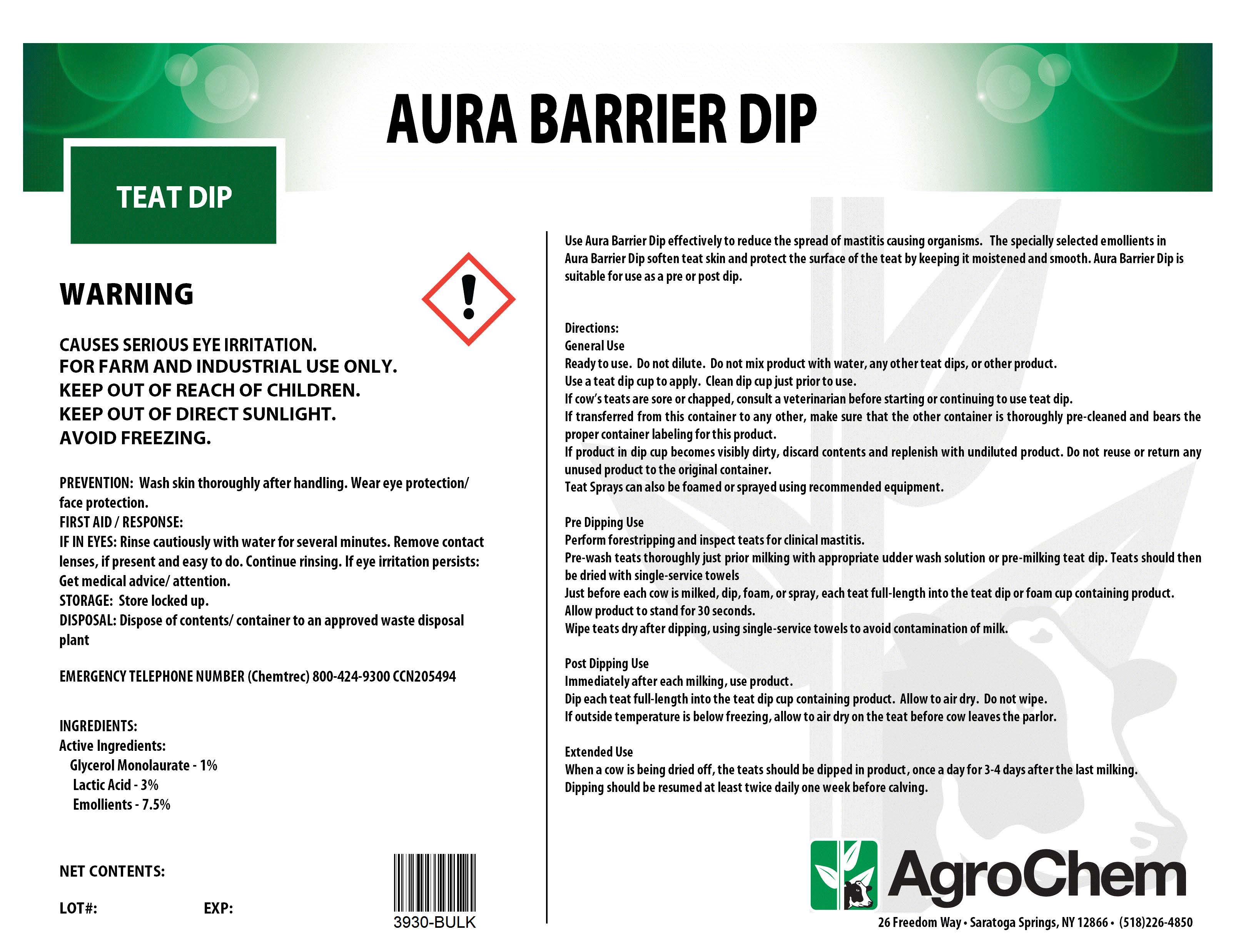 AURA BARRIER DIP

TEAT DIP

WARNING

CAUSES SERIOUS EYE IRRITATION.
FOR FARM AND INDUSTRIAL USE ONLY.
KEEP OUT OF REACH OF CHILDREN.
KEEP OUT OF DIRECT SUNLIGHT.
AVOID FREEZING.

PREVENTION: Wash skin thoroughly after handling. Wear eye protection/ face protection.
FIRST AID / RESPONSE:
IF IN EYES: Rinse cautiously with water for several minutes. Remove contact lenses, if present and easy to do. Continue rinsing. If eye irritation persists: Get medical advice/ attention.
STORAGE: Store locked up.
DISPOSAL: Dispose of contents/ container to an approved waste disposal plant

EMERGENCY TELEPHONE NUMBER (Chemtrec) 800-424-9300 CCN205494

INGREDIENTS:
Active Ingredients:
Glycerol Monolaurate - 1%
Lactic Acid - 3%
Emollients - 7.5%

NET CONTENTS:

LOT#: EXP:

3930-BULK

Use Aura Barrier Dip effectively to reduce the spread of mastitis causing organisms. The specially selected emollients in Aura Barrier Dip soften teat skin and protect the surface of the teat by keeping it moistened and smooth. Aura Barrier Dip is suitable for use as a pre or post dip.

Directions:
General Use
Ready to use. Do not dilute. Do not mix product with water, any other teat dips, or other product.
Use a teat dip cup to apply. Clean dip cup just prior to use.
If cow's teats are sore or chapped, consult a veterinarian before starting or continuing to use teat dip.
If transferred from this container to any other, make sure that the other container is thoroughly pre-cleaned and bears the proper container labeling for this product.
If product in dip cup becomes visibly dirty, discard contents and replenish with undiluted product. Do not reuse or return any unused product to the original container.
Teat Sprays can also be foamed or sprayed using recommended equipment.

Pre Dipping Use
Perform forestripping and inspect teats for clinical mastitis.
Pre-wash teats thoroughly just prior milking with appropriate udder wash solution or pre-milking teat dip. Teats should then be dried with single-service towels
Just before each cow is milked, dip, foam, or spray, each teat full-length into the teat dip or foam cup containing product.
Allow product to stand for 30 seconds.
Wipe teats dry after dipping, using single-service towels to avoid contamination of milk.

Post Dipping Use
Immediately after each milking, use product.
Dip each teat full-length into the teat dip cup containing product. Allow to air dry. Do not wipe.
If outside temperature is below freezing, allow to air dry on the teat before cow leaves the parlor.

Extended Use
When a cow is being dried off, the teats should be dipped in product, once a day for 3-4 days after the last milking.
Dipping should be resumed at least twice daily one week before calving.

AgroChem
26 Freedom Way • Saratoga Springs, NY 12866 • (518)226-4850